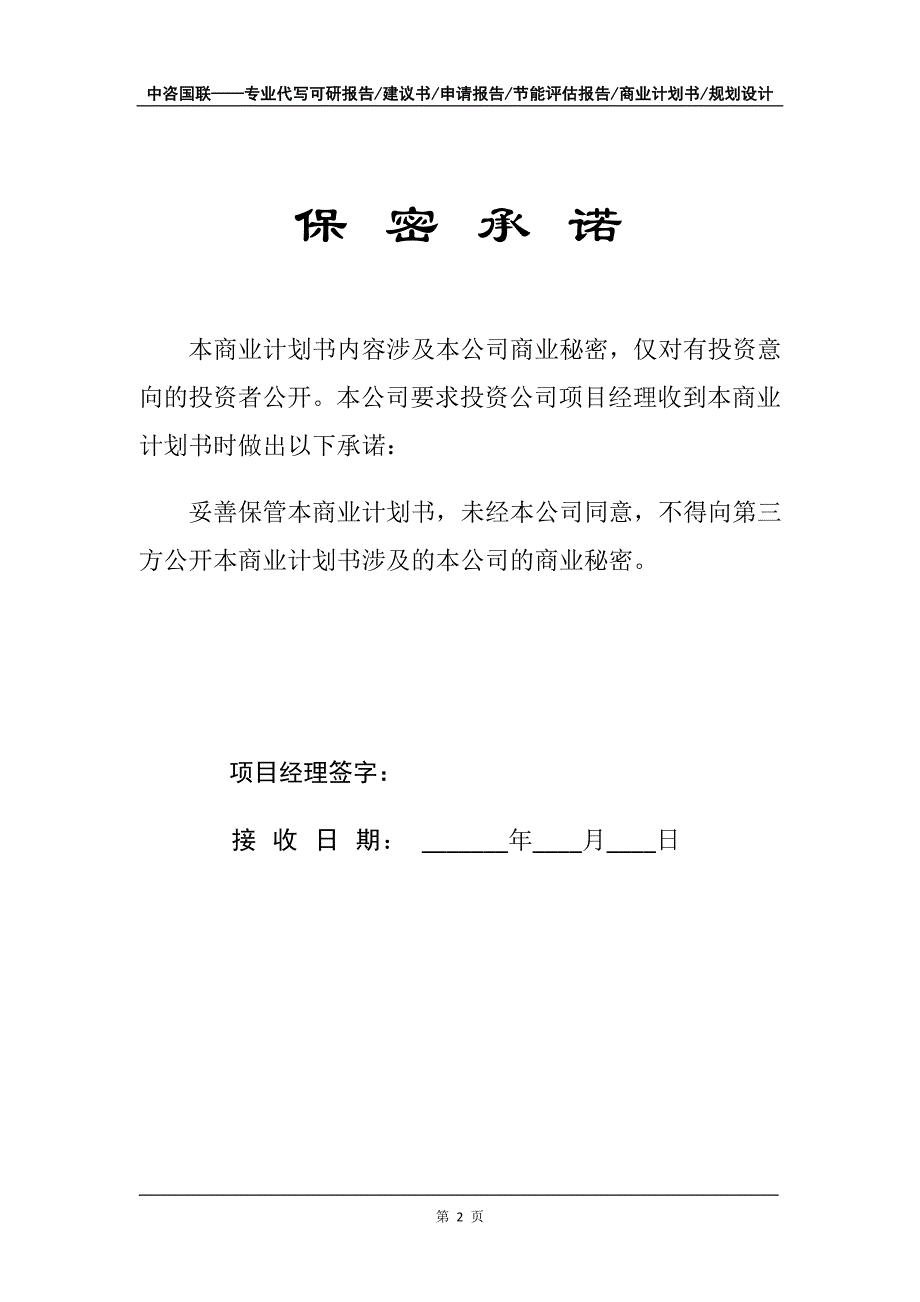 中咨国联——专业代写可研报告/建议书/申请报告/节能评估报告/商业计划书/规划设计

保 密 承 诺

本商业计划书内容涉及本公司商业秘密，仅对有投资意向的投资者公开。本公司要求投资公司项目经理收到本商业计划书时做出以下承诺：

妥善保管本商业计划书，未经本公司同意，不得向第三方公开本商业计划书涉及的本公司的商业秘密。

项目经理签字：

接 收 日 期： ______年____月____日

第 2 页